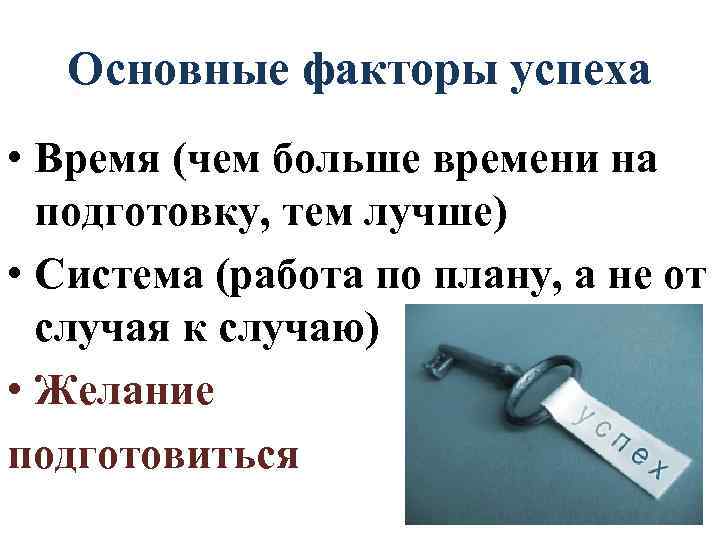 Основные факторы успеха

• Время (чем больше времени на подготовку, тем лучше)
• Система (работа по плану, а не от случая к случаю)
• Желание подготовиться

успех